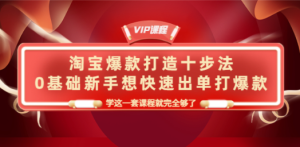 VIP课程

淘宝爆款打造十步法
0基础新手想快速出单打爆款

学这一套课程就完全够了